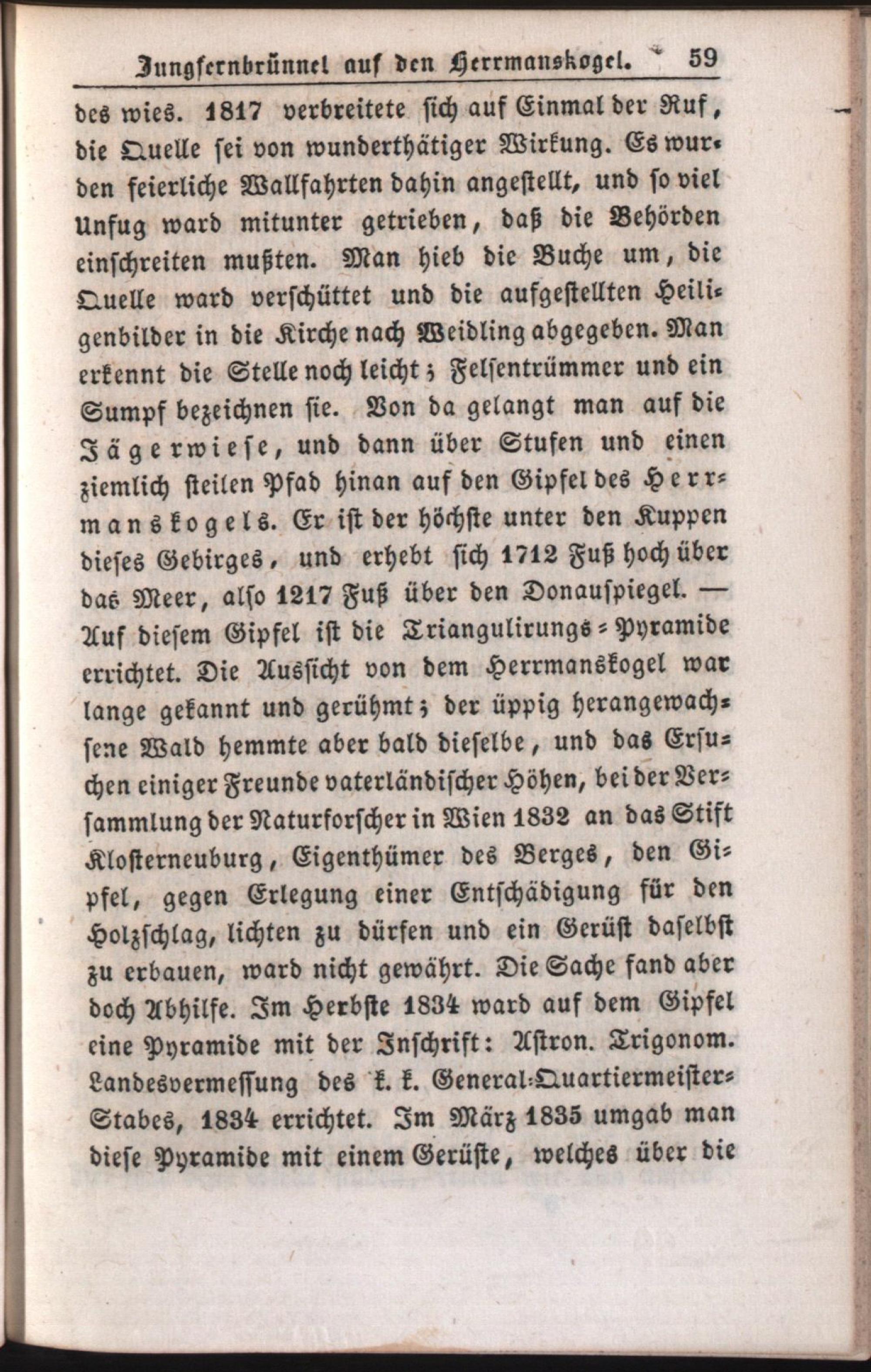 Jungfernbrünnel auf den Herrmanskogel. 59

des wies. 1817 verbreitete sich auf Einmal der Ruf, die Quelle sei von wunderthätiger Wirkung. Es wurden feierliche Wallfahrten dahin angestellt, und so viel Unfug ward mitunter getrieben, daß die Behörden einschreiten mußten. Man hieb die Buche um, die Quelle ward verschüttet und die aufgestellten Heiligenbilder in die Kirche nach Weidling abgegeben. Man erkennt die Stelle noch leicht; Felsentrümmer und ein Sumpf bezeichnen sie. Von da gelangt man auf die Jägerwiese, und dann über Stufen und einen ziemlich steilen Pfad hinan auf den Gipfel des Herrmanskogels. Er ist der höchste unter den Kuppen dieses Gebirges, und erhebt sich 1712 Fuß hoch über das Meer, also 1217 Fuß über den Donauspiegel. — Auf diesem Gipfel ist die Triangulirungs-Pyramide errichtet. Die Aussicht von dem Herrmanskogel war lange gekannt und gerühmt; der üppig herangewachsene Wald hemmte aber bald dieselbe, und das Ersuchen einiger Freunde vaterländischer Höhen, bei der Versammlung der Naturforscher in Wien 1832 an das Stift Klosterneuburg, Eigenthümer des Berges, den Gipfel, gegen Erlegung einer Entschädigung für den Holzschlag, lichten zu dürfen und ein Gerüst daselbst zu erbauen, ward nicht gewährt. Die Sache fand aber doch Abhilfe. Im Herbste 1834 ward auf dem Gipfel eine Pyramide mit der Inschrift: Astron. Trigonom. Landesvermessung des k. k. General-Quartiermeister-Stabes, 1834 errichtet. Im März 1835 umgab man diese Pyramide mit einem Gerüste, welches über die